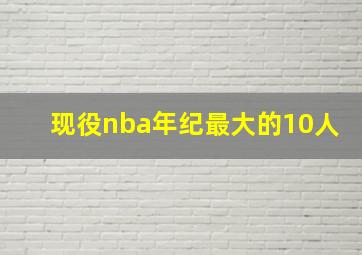 现役nba年纪最大的10人